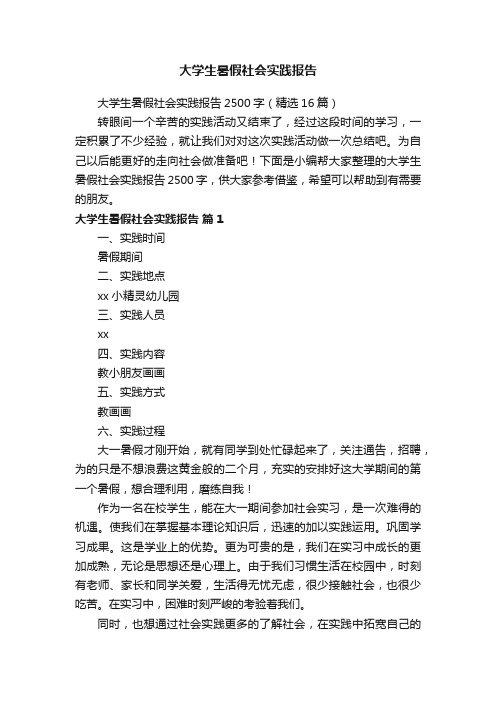 大学生暑假社会实践报告

大学生暑假社会实践报告 2500 字（精选 16 篇）

转眼间一个辛苦的实践活动又结束了，经过这段时间的学习，一定积累了不少经验，就让我们对对这次实践活动做一次总结吧。为自己以后能更好的走向社会做准备吧！下面是小编帮大家整理的大学生暑假社会实践报告 2500 字，供大家参考借鉴，希望可以帮助到有需要的朋友。

大学生暑假社会实践报告 篇 1

一、实践时间

暑假期间

二、实践地点

xx 小精灵幼儿园

三、实践人员

xx

四、实践内容

教小朋友画画

五、实践方式

教画画

六、实践过程

大一暑假才刚开始，就有同学到处忙碌起来了，关注通告，招聘，为的只是不想浪费这黄金般的二个月，充实的安排好这大学期间的第一个暑假，想合理利用，磨练自我！

作为一名在校学生，能在大一期间参加社会实习，是一次难得的机遇。使我们在掌握基本理论知识后，迅速的加以实践运用。巩固学习成果。这是学业上的优势。更为可贵的是，我们在实习中成长的更加成熟，无论是思想还是心理上。由于我们习惯生活在校园中，时刻有老师、家长和同学关爱，生活得无忧无虑，很少接触社会，也很少吃苦。在实习中，困难时刻严峻的考验着我们。

同时，也想通过社会实践更多的了解社会，在实践中拓宽自己的